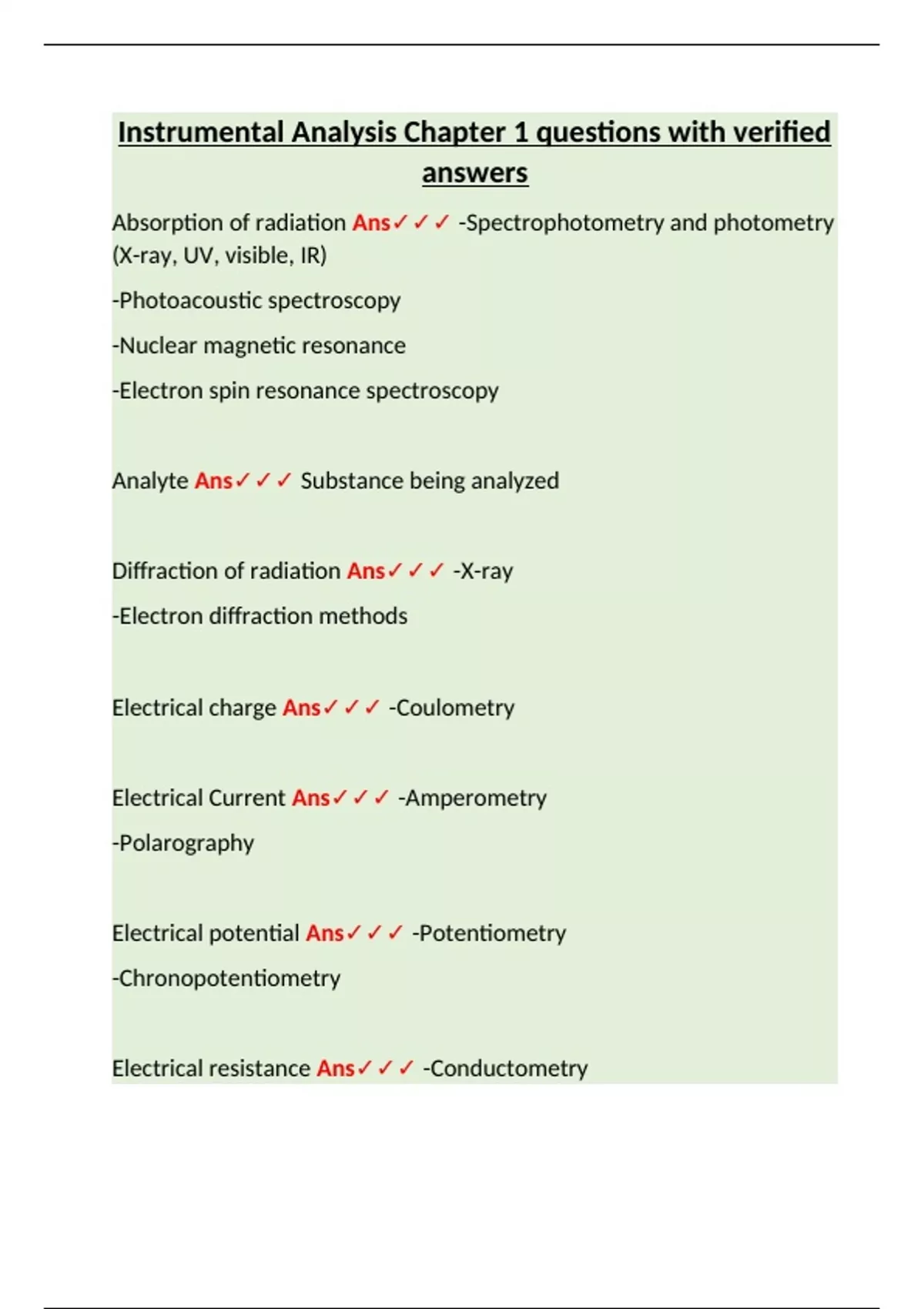 Instrumental Analysis Chapter 1 questions with verified answers

Absorption of radiation Ans✓✓✓ -Spectrophotometry and photometry (X-ray, UV, visible, IR)

-Photoacoustic spectroscopy

-Nuclear magnetic resonance

-Electron spin resonance spectroscopy

Analyte Ans✓✓✓ Substance being analyzed

Diffraction of radiation Ans✓✓✓ -X-ray

-Electron diffraction methods

Electrical charge Ans✓✓✓ -Coulometry

Electrical Current Ans✓✓✓ -Amperometry

-Polarography

Electrical potential Ans✓✓✓ -Potentiometry

-Chronopotentiometry

Electrical resistance Ans✓✓✓ -Conductometry